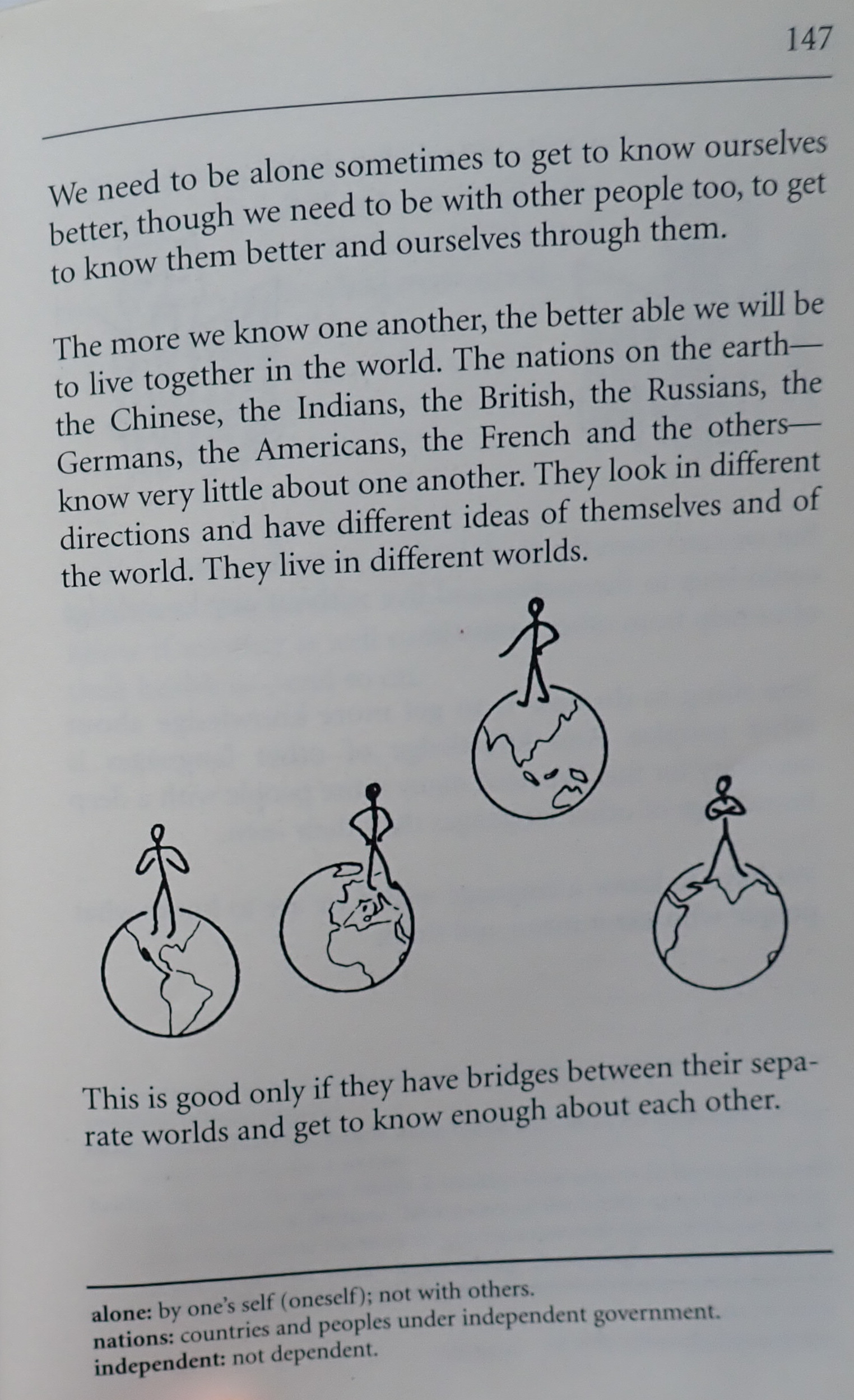 147

We need to be alone sometimes to get to know ourselves better, though we need to be with other people too, to get to know them better and ourselves through them.

The more we know one another, the better able we will be to live together in the world. The nations on the earth—the Chinese, the Indians, the British, the Russians, the Germans, the Americans, the French and the others—know very little about one another. They look in different directions and have different ideas of themselves and of the world. They live in different worlds.

This is good only if they have bridges between their separate worlds and get to know enough about each other.

alone: by one's self (oneself); not with others.
nations: countries and peoples under independent government.
independent: not dependent.